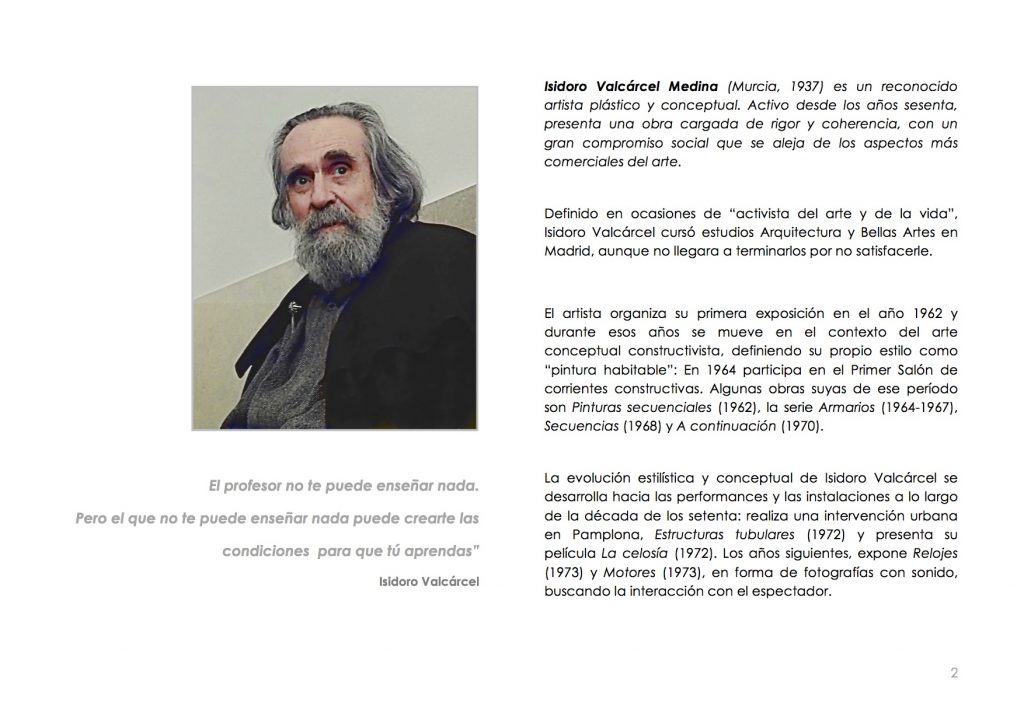 El profesor no te puede enseñar nada. Pero el que no te puede enseñar nada puede crearte las condiciones para que tú aprendas"

Isidoro Valcárcel

Isidoro Valcárcel Medina (Murcia, 1937) es un reconocido artista plástico y conceptual. Activo desde los años sesenta, presenta una obra cargada de rigor y coherencia, con un gran compromiso social que se aleja de los aspectos más comerciales del arte.

Definido en ocasiones de "activista del arte y de la vida", Isidoro Valcárcel cursó estudios Arquitectura y Bellas Artes en Madrid, aunque no llegara a terminarlos por no satisfacerle.

El artista organiza su primera exposición en el año 1962 y durante esos años se mueve en el contexto del arte conceptual constructivista, definiendo su propio estilo como "pintura habitable": En 1964 participa en el Primer Salón de corrientes constructivas. Algunas obras suyas de ese período son Pinturas secuenciales (1962), la serie Armarios (1964-1967), Secuencias (1968) y A continuación (1970).

La evolución estilística y conceptual de Isidoro Valcárcel se desarrolla hacia las performances y las instalaciones a lo largo de la década de los setenta: realiza una intervención urbana en Pamplona, Estructuras tubulares (1972) y presenta su película La celosía (1972). Los años siguientes, expone Relojes (1973) y Motores (1973), en forma de fotografías con sonido, buscando la interacción con el espectador.

2